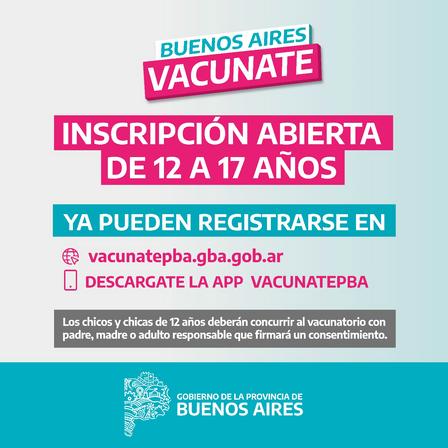 BUENOS AIRES
VACUNATE

INSCRIPCIÓN ABIERTA
DE 12 A 17 AÑOS

YA PUEDEN REGISTRARSE EN

vacunatepba.gba.gob.ar
DESCARGATE LA APP VACUNATEPBA

Los chicos y chicas de 12 años deberán concurrir al vacunatorio con padre, madre o adulto responsable que firmará un consentimiento.

GOBIERNO DE LA PROVINCIA DE
BUENOS AIRES